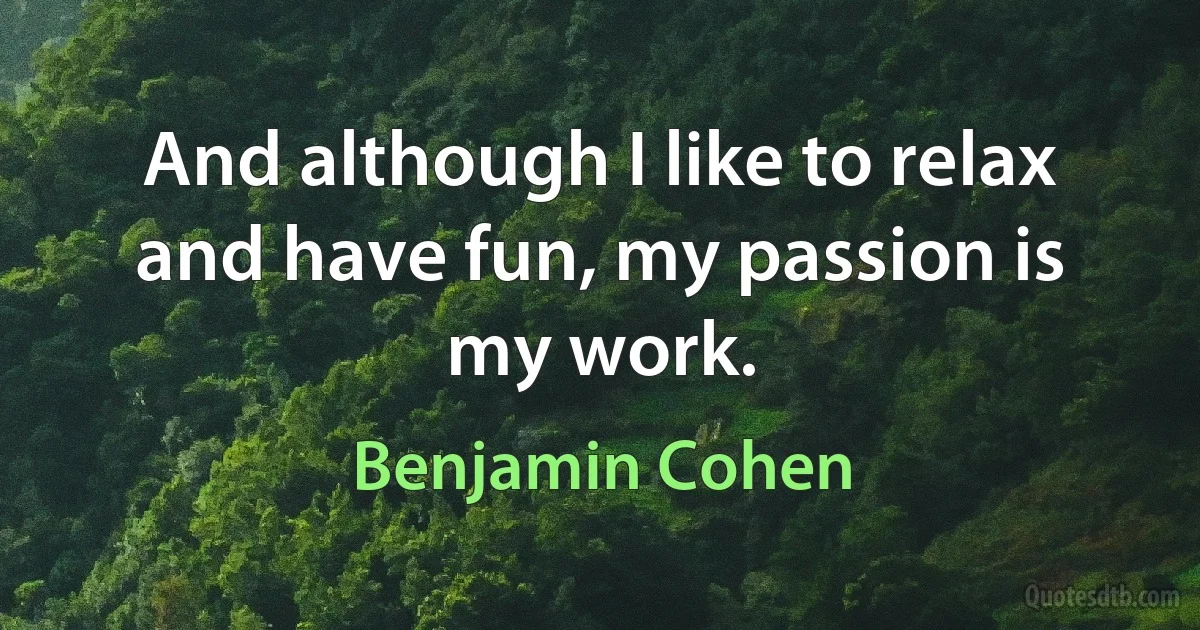 And although I like to relax and have fun, my passion is my work.

Benjamin Cohen

Quotesdtb.com